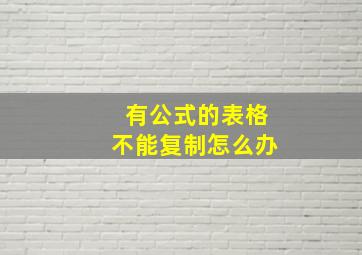 有公式的表格
不能复制怎么办